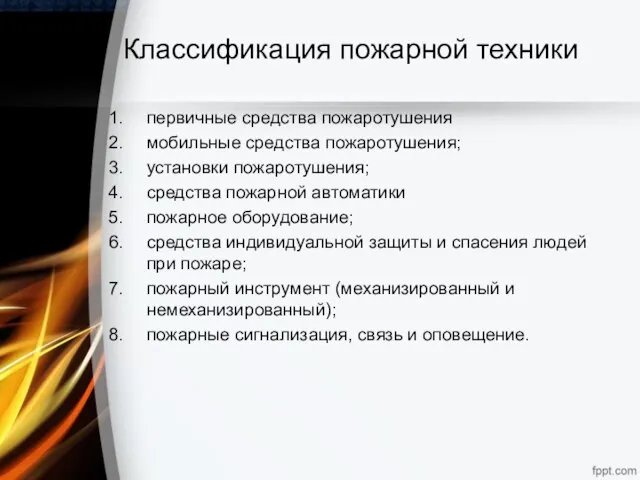 Классификация пожарной техники

1. первичные средства пожаротушения
2. мобильные средства пожаротушения;
3. установки пожаротушения;
4. средства пожарной автоматики
5. пожарное оборудование;
6. средства индивидуальной защиты и спасения людей при пожаре;
7. пожарный инструмент (механизированный и немеханизированный);
8. пожарные сигнализация, связь и оповещение.

fppt.com